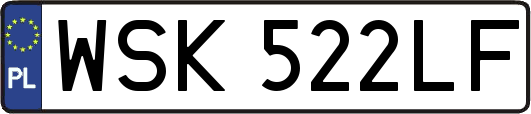 PL

WSK 522LF